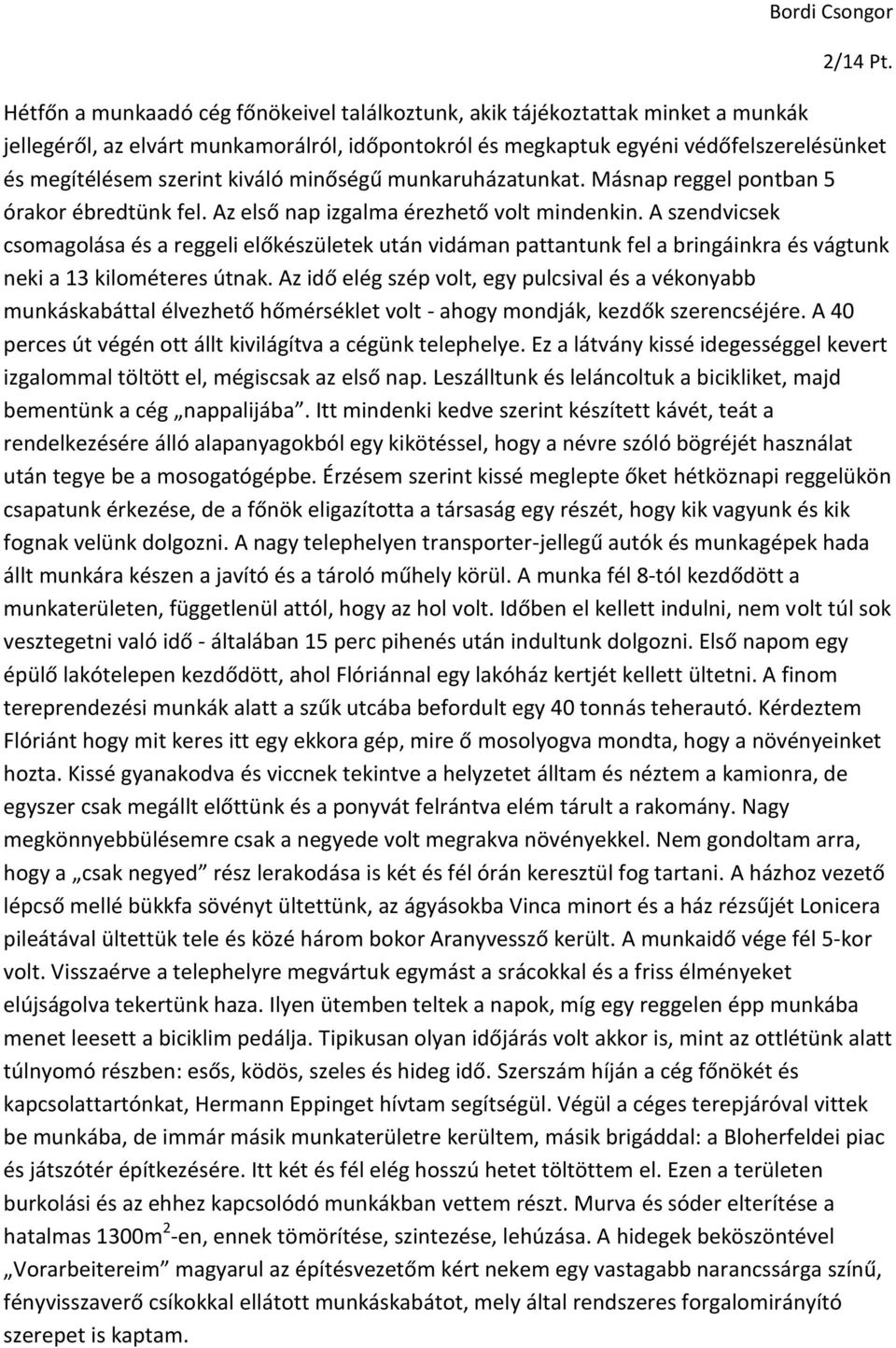 Bordi Csongor

2/14 Pt.

Hétfőn a munkaadó cég főnökeivel találkoztunk, akik tájékoztattak minket a munkák jellegéről, az elvárt munkamorálról, időpontokról és megkaptuk egyéni védőfelszerelésünket és megítélésem szerint kiváló minőségű munkaruházatunkat. Másnap reggel pontban 5 órakor ébredtünk fel. Az első nap izgalma érezhető volt mindenkin. A szendvicsek csomagolása és a reggeli előkészületek után vidáman pattantunk fel a bringáinkra és vágtunk neki a 13 kilométeres útnak. Az idő elég szép volt, egy pulcsival és a vékonyabb munkáskabáttal élvezhető hőmérséklet volt - ahogy mondják, kezdők szerencséjére. A 40 perces út végén ott állt kivilágítva a cégünk telephelye. Ez a látvány kissé idegességgel kevert izgalommal töltött el, mégiscsak az első nap. Leszálltunk és leláncoltuk a bicikliket, majd bementünk a cég „nappalijába”. Itt mindenki kedve szerint készített kávét, teát a rendelkezésére álló alapanyagokból egy kikötéssel, hogy a névre szóló bögréjét használat után tegye be a mosogatógépbe. Érzésem szerint kissé meglepte őket hétköznapi reggelükön csapatunk érkezése, de a főnök eligazította a társaság egy részét, hogy kik vagyunk és kik fognak velünk dolgozni. A nagy telephelyen transporter-jellegű autók és munkagépek hada állt munkára készen a javító és a tároló műhely körül. A munka fél 8-tól kezdődött a munkaterületen, függetlenül attól, hogy az hol volt. Időben el kellett indulni, nem volt túl sok vesztegetni való idő - általában 15 perc pihenés után indultunk dolgozni. Első napom egy épülő lakótelepen kezdődött, ahol Flóriánnal egy lakóház kertjét kellett ültetni. A finom tereprendezési munkák alatt a szűk utcába befordult egy 40 tonnás teherautó. Kérdeztem Flóriánt hogy mit keres itt egy ekkora gép, mire ő mosolyogva mondta, hogy a növényeinket hozta. Kissé gyanakodva és viccnek tekintve a helyzetet álltam és néztem a kamionra, de egyszer csak megállt előttünk és a ponyvát felrántva elém tárult a rakomány. Nagy megkönnyebbülésemre csak a negyede volt megrakva növényekkel. Nem gondoltam arra, hogy a „csak negyed” rész lerakodása is két és fél órán keresztül fog tartani. A házhoz vezető lépcső mellé bükkfa sövényt ültettünk, az ágyásokba Vinca minort és a ház rézsűjét Lonicera pileátával ültettük tele és közé három bokor Aranyvessző került. A munkaidő vége fél 5-kor volt. Visszaérve a telephelyre megvártuk egymást a srácokkal és a friss élményeket elújságolva tekertünk haza. Ilyen ütemben teltek a napok, míg egy reggelen épp munkába menet leesett a biciklim pedálja. Tipikusan olyan időjárás volt akkor is, mint az ottlétünk alatt túlnyomó részben: esős, ködös, szeles és hideg idő. Szerszám híján a cég főnökét és kapcsolattartónkat, Hermann Eppinget hívtam segítségül. Végül a céges terepjáróval vittek be munkába, de immár másik munkaterületre kerültem, másik brigáddal: a Bloherfeldei piac és játszótér építkezésére. Itt két és fél elég hosszú hetet töltöttem el. Ezen a területen burkolási és az ehhez kapcsolódó munkákban vettem részt. Murva és sóder elterítése a hatalmas 1300m$^2$-en, ennek tömörítése, szintezése, lehúzása. A hidegek beköszöntével „Vorarbeitereim” magyarul az építésvezetőm kért nekem egy vastagabb narancssárga színű, fényvisszaverő csíkokkal ellátott munkáskabátot, mely által rendszeres forgalomirányító szerepet is kaptam.